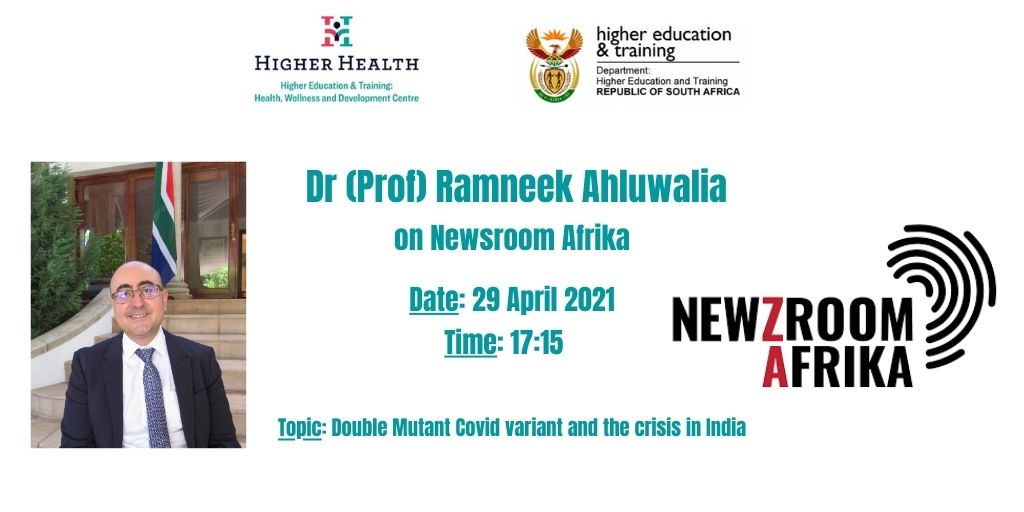 HIGHER HEALTH
Higher Education & Training: Health, Wellness and Development Centre

higher education & training
Department: Higher Education and Training
REPUBLIC OF SOUTH AFRICA

Dr (Prof) Ramneek Ahluwalia
on Newsroom Afrika

Date: 29 April 2021
Time: 17:15

NEWZROOM AFRIKA

Topic: Double Mutant Covid variant and the crisis in India